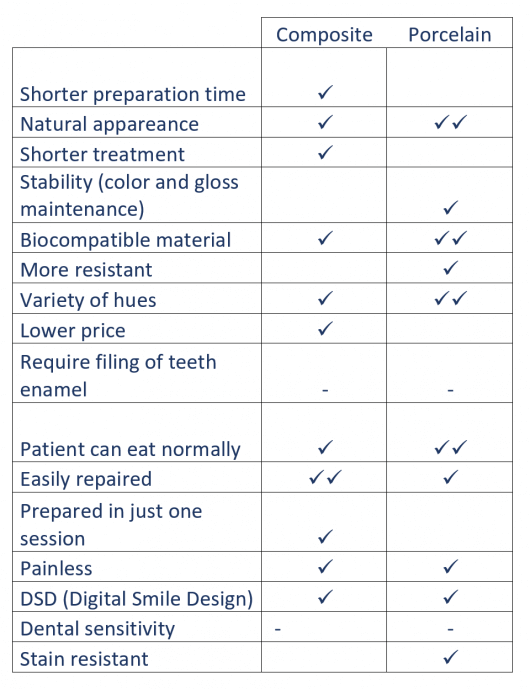 | | Composite | Porcelain |
|---|---|---|
| Shorter preparation time | ✓ | |
| Natural appareance | ✓ | ✓✓ |
| Shorter treatment | ✓ | |
| Stability (color and gloss maintenance) | | ✓ |
| Biocompatible material | ✓ | ✓✓ |
| More resistant | | ✓ |
| Variety of hues | ✓ | ✓✓ |
| Lower price | ✓ | |
| Require filing of teeth enamel | - | - |
| Patient can eat normally | ✓ | ✓✓ |
| Easily repaired | ✓✓ | ✓ |
| Prepared in just one session | ✓ | |
| Painless | ✓ | ✓ |
| DSD (Digital Smile Design) | ✓ | ✓ |
| Dental sensitivity | - | - |
| Stain resistant | | ✓ |